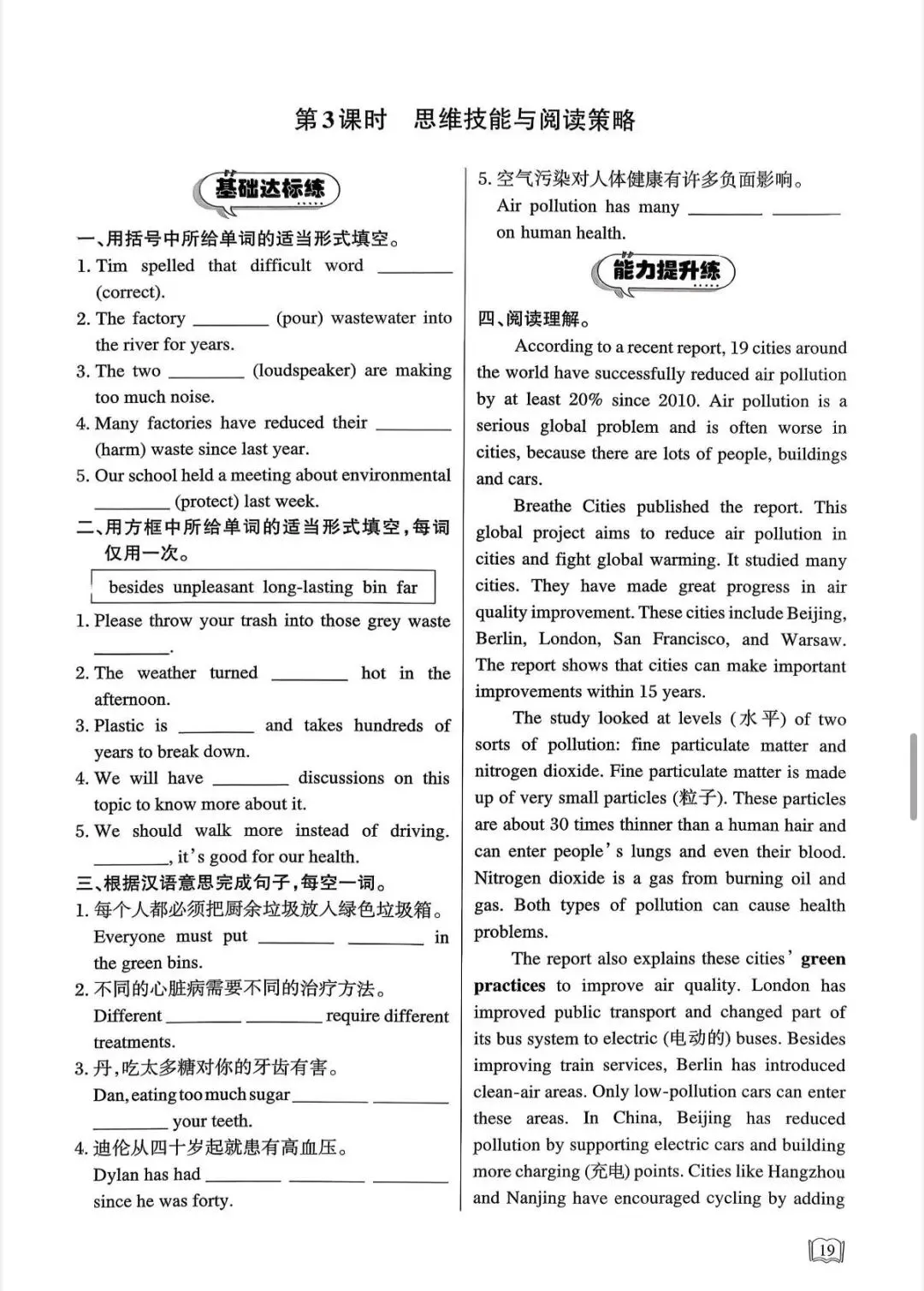 第3课时 思维技能与阅读策略

基础达标练

一、用括号中所给单词的适当形式填空。

1. Tim spelled that difficult word ____ (correct).

2. The factory ____ (pour) wastewater into the river for years.

3. The two ____ (loudspeaker) are making too much noise.

4. Many factories have reduced their ____ (harm) waste since last year.

5. Our school held a meeting about environmental ____ (protect) last week.

二、用方框中所给单词的适当形式填空,每词仅用一次。

besides unpleasant long-lasting bin far

1. Please throw your trash into those grey waste ____.

2. The weather turned ____ hot in the afternoon.

3. Plastic is ____ and takes hundreds of years to break down.

4. We will have ____ discussions on this topic to know more about it.

5. We should walk more instead of driving. ____, it's good for our health.

三、根据汉语意思完成句子,每空一词。

1. 每个人都必须把厨余垃圾放入绿色垃圾箱。
Everyone must put ____ ____ in the green bins.

2. 不同的心脏病需要不同的治疗方法。
Different ____ ____ require different treatments.

3. 丹,吃太多糖对你的牙齿有害。
Dan, eating too much sugar ____ ____ ____ your teeth.

4. 迪伦从四十岁起就患有高血压。
Dylan has had ____ ____ ____ since he was forty.

5. 空气污染对人体健康有许多负面影响。
Air pollution has many ____ ____ on human health.

能力提升练

四、阅读理解。

According to a recent report, 19 cities around the world have successfully reduced air pollution by at least 20% since 2010. Air pollution is a serious global problem and is often worse in cities, because there are lots of people, buildings and cars.

Breathe Cities published the report. This global project aims to reduce air pollution in cities and fight global warming. It studied many cities. They have made great progress in air quality improvement. These cities include Beijing, Berlin, London, San Francisco, and Warsaw. The report shows that cities can make important improvements within 15 years.

The study looked at levels (水平) of two sorts of pollution: fine particulate matter and nitrogen dioxide. Fine particulate matter is made up of very small particles (粒子). These particles are about 30 times thinner than a human hair and can enter people's lungs and even their blood. Nitrogen dioxide is a gas from burning oil and gas. Both types of pollution can cause health problems.

The report also explains these cities' green practices to improve air quality. London has improved public transport and changed part of its bus system to electric (电动的) buses. Besides improving train services, Berlin has introduced clean-air areas. Only low-pollution cars can enter these areas. In China, Beijing has reduced pollution by supporting electric cars and building more charging (充电) points. Cities like Hangzhou and Nanjing have encouraged cycling by adding

19